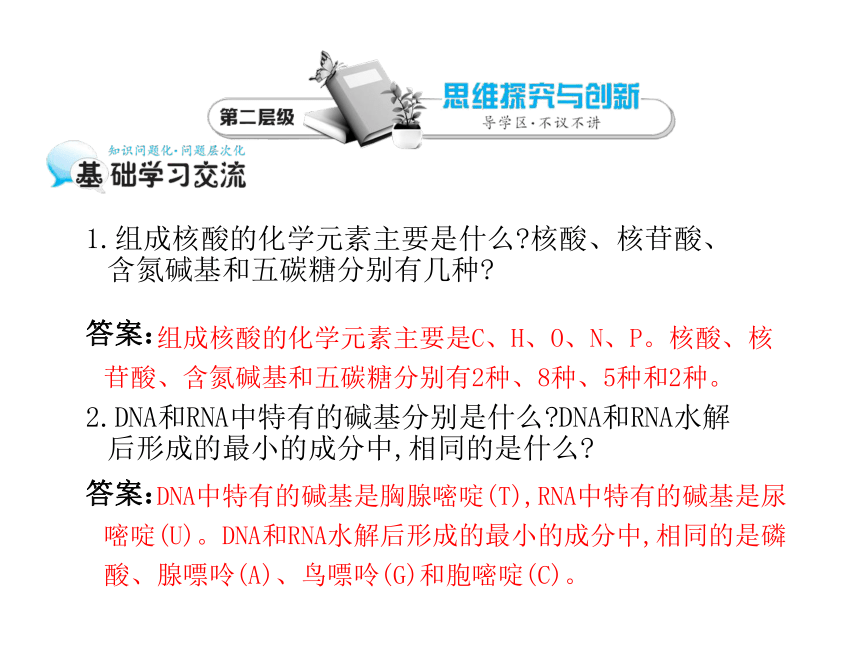 第二层级

思维探究与创新

导学区·不议不讲

知识问题化·问题层次化

基础学习交流

1.组成核酸的化学元素主要是什么?核酸、核苷酸、含氮碱基和五碳糖分别有几种?

答案:组成核酸的化学元素主要是C、H、O、N、P。核酸、核苷酸、含氮碱基和五碳糖分别有2种、8种、5种和2种。

2.DNA和RNA中特有的碱基分别是什么?DNA和RNA水解后形成的最小的成分中,相同的是什么?

答案:DNA中特有的碱基是胸腺嘧啶(T),RNA中特有的碱基是尿嘧啶(U)。DNA和RNA水解后形成的最小的成分中,相同的是磷酸、腺嘌呤(A)、鸟嘌呤(G)和胞嘧啶(C)。